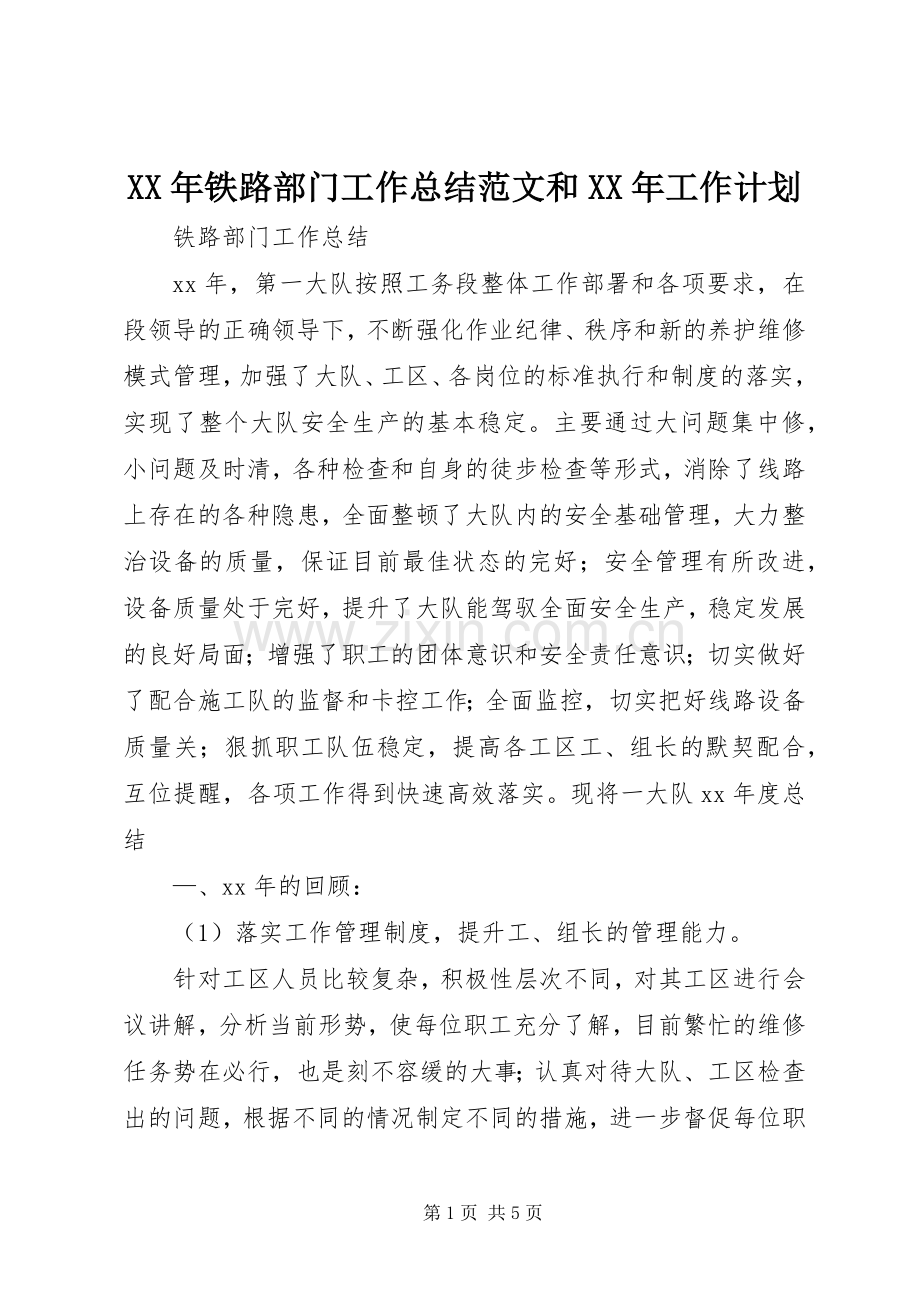 XX年铁路部门工作总结范文和XX年工作计划

铁路部门工作总结

xx年，第一大队按照工务段整体工作部署和各项要求，在段领导的正确领导下，不断强化作业纪律、秩序和新的养护维修模式管理，加强了大队、工区、各岗位的标准执行和制度的落实，实现了整个大队安全生产的基本稳定。主要通过大问题集中修，小问题及时清，各种检查和自身的徒步检查等形式，消除了线路上存在的各种隐患，全面整顿了大队内的安全基础管理，大力整治设备的质量，保证目前最佳状态的完好；安全管理有所改进，设备质量处于完好，提升了大队能驾驭全面安全生产，稳定发展的良好局面；增强了职工的团体意识和安全责任意识；切实做好了配合施工队的监督和卡控工作；全面监控，切实把好线路设备质量关；狠抓职工队伍稳定，提高各工区工、组长的默契配合，互位提醒，各项工作得到快速高效落实。现将一大队xx年度总结

一、xx年的回顾：

（1）落实工作管理制度，提升工、组长的管理能力。

针对工区人员比较复杂，积极性层次不同，对其工区进行会议讲解，分析当前形势，使每位职工充分了解，目前繁忙的维修任务势在必行，也是刻不容缓的大事；认真对待大队、工区检查出的问题，根据不同的情况制定不同的措施，进一步督促每位职

第1页 共5页

www.zixin.com.cn